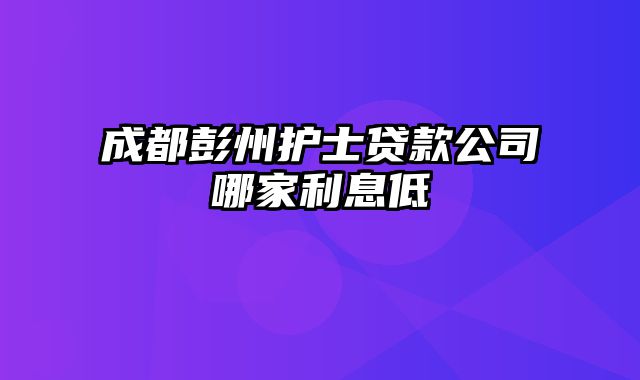 成都彭州护士贷款公司哪家利息低